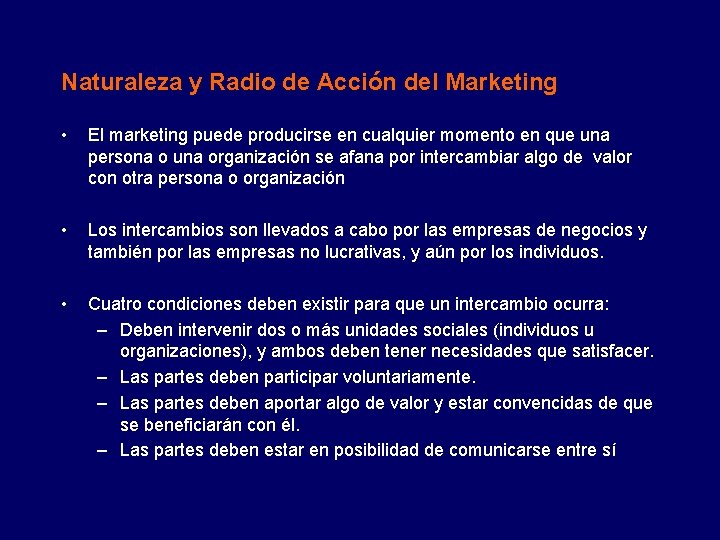 Naturaleza y Radio de Acción del Marketing

• El marketing puede producirse en cualquier momento en que una persona o una organización se afana por intercambiar algo de valor con otra persona o organización

• Los intercambios son llevados a cabo por las empresas de negocios y también por las empresas no lucrativas, y aún por los individuos.

• Cuatro condiciones deben existir para que un intercambio ocurra:
– Deben intervenir dos o más unidades sociales (individuos u organizaciones), y ambos deben tener necesidades que satisfacer.
– Las partes deben participar voluntariamente.
– Las partes deben aportar algo de valor y estar convencidas de que se beneficiarán con él.
– Las partes deben estar en posibilidad de comunicarse entre sí